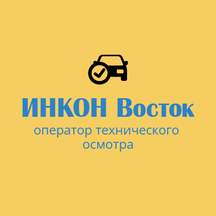 ИНКОН Восток

оператор технического осмотра